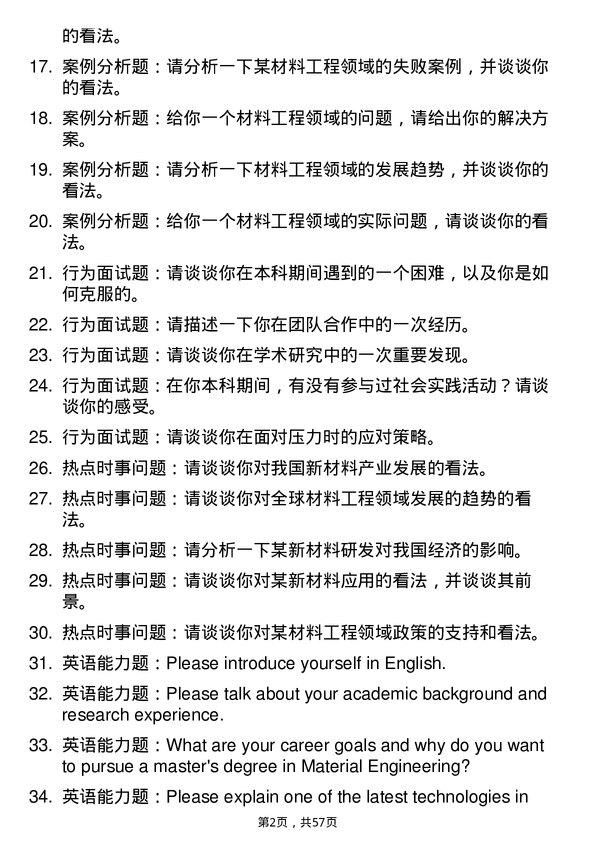 的看法。

17. 案例分析题：请分析一下某材料工程领域的失败案例，并谈谈你的看法。

18. 案例分析题：给你一个材料工程领域的问题，请给出你的解决方案。

19. 案例分析题：请分析一下材料工程领域的发展趋势，并谈谈你的看法。

20. 案例分析题：给你一个材料工程领域的实际问题，请谈谈你的看法。

21. 行为面试题：请谈谈你在本科期间遇到的一个困难，以及你是如何克服的。

22. 行为面试题：请描述一下你在团队合作中的一次经历。

23. 行为面试题：请谈谈你在学术研究中的一次重要发现。

24. 行为面试题：在你本科期间，有没有参与过社会实践活动？请谈谈你的感受。

25. 行为面试题：请谈谈你在面对压力时的应对策略。

26. 热点时事问题：请谈谈你对我国新材料产业发展的看法。

27. 热点时事问题：请谈谈你对全球材料工程领域发展的趋势的看法。

28. 热点时事问题：请分析一下某新材料研发对我国经济的影响。

29. 热点时事问题：请谈谈你对某新材料应用的看法，并谈谈其前景。

30. 热点时事问题：请谈谈你对某材料工程领域政策的支持和看法。

31. 英语能力题：Please introduce yourself in English.

32. 英语能力题：Please talk about your academic background and research experience.

33. 英语能力题：What are your career goals and why do you want to pursue a master's degree in Material Engineering?

34. 英语能力题：Please explain one of the latest technologies in

第2页，共57页